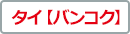 タイ【バンコク】